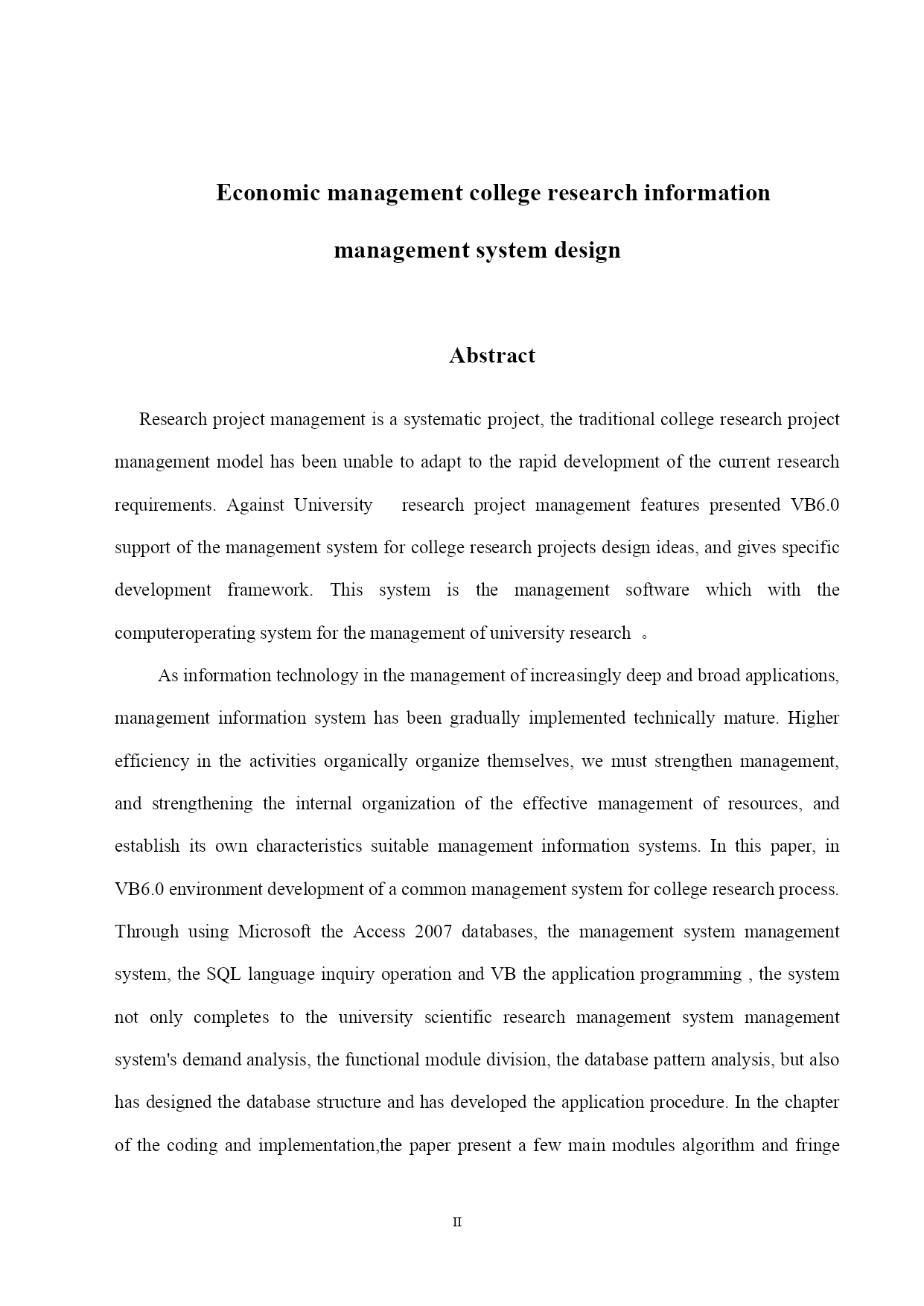 Economic management college research information management system design

Abstract

Research project management is a systematic project, the traditional college research project management model has been unable to adapt to the rapid development of the current research requirements. Against University research project management features presented VB6.0 support of the management system for college research projects design ideas, and gives specific development framework. This system is the management software which with the computeroperating system for the management of university research 。

As information technology in the management of increasingly deep and broad applications, management information system has been gradually implemented technically mature. Higher efficiency in the activities organically organize themselves, we must strengthen management, and strengthening the internal organization of the effective management of resources, and establish its own characteristics suitable management information systems. In this paper, in VB6.0 environment development of a common management system for college research process. Through using Microsoft the Access 2007 databases, the management system management system, the SQL language inquiry operation and VB the application programming , the system not only completes to the university scientific research management system management system's demand analysis, the functional module division, the database pattern analysis, but also has designed the database structure and has developed the application procedure. In the chapter of the coding and implementation,the paper present a few main modules algorithm and fringe

II